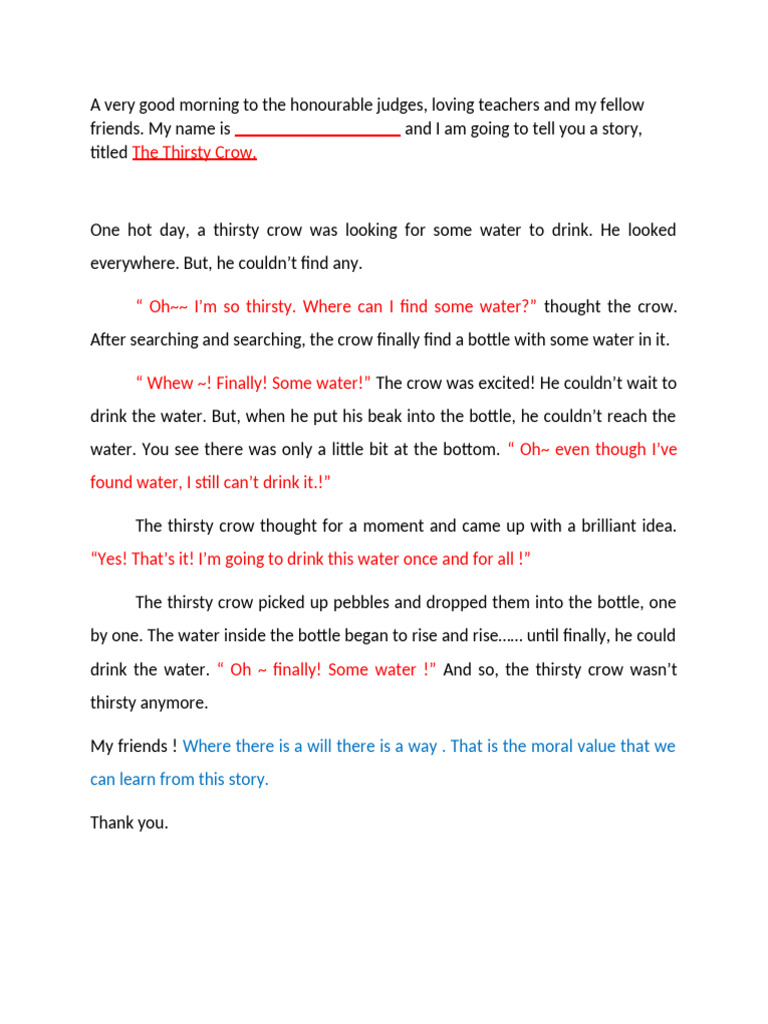 A very good morning to the honourable judges, loving teachers and my fellow friends. My name is ____________________ and I am going to tell you a story, titled The Thirsty Crow.

One hot day, a thirsty crow was looking for some water to drink. He looked everywhere. But, he couldn't find any.

" Oh~~ I'm so thirsty. Where can I find some water?" thought the crow. After searching and searching, the crow finally find a bottle with some water in it.

" Whew ~! Finally! Some water!" The crow was excited! He couldn't wait to drink the water. But, when he put his beak into the bottle, he couldn't reach the water. You see there was only a little bit at the bottom. " Oh~ even though I've found water, I still can't drink it.!"

The thirsty crow thought for a moment and came up with a brilliant idea. "Yes! That's it! I'm going to drink this water once and for all !"

The thirsty crow picked up pebbles and dropped them into the bottle, one by one. The water inside the bottle began to rise and rise…... until finally, he could drink the water. " Oh ~ finally! Some water !" And so, the thirsty crow wasn't thirsty anymore.

My friends ! Where there is a will there is a way . That is the moral value that we can learn from this story.

Thank you.